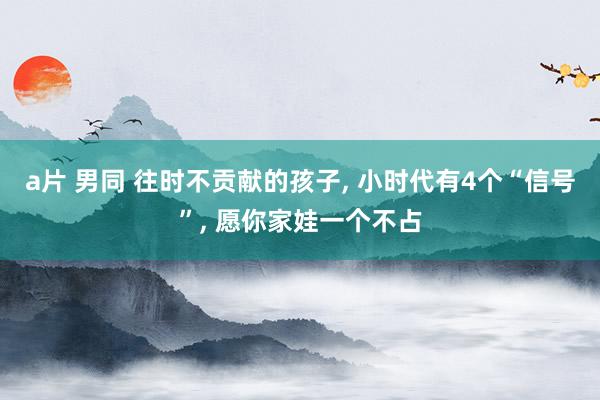 a片 男同 往时不贡献的孩子, 小时代有4个“信号”, 愿你家娃一个不占